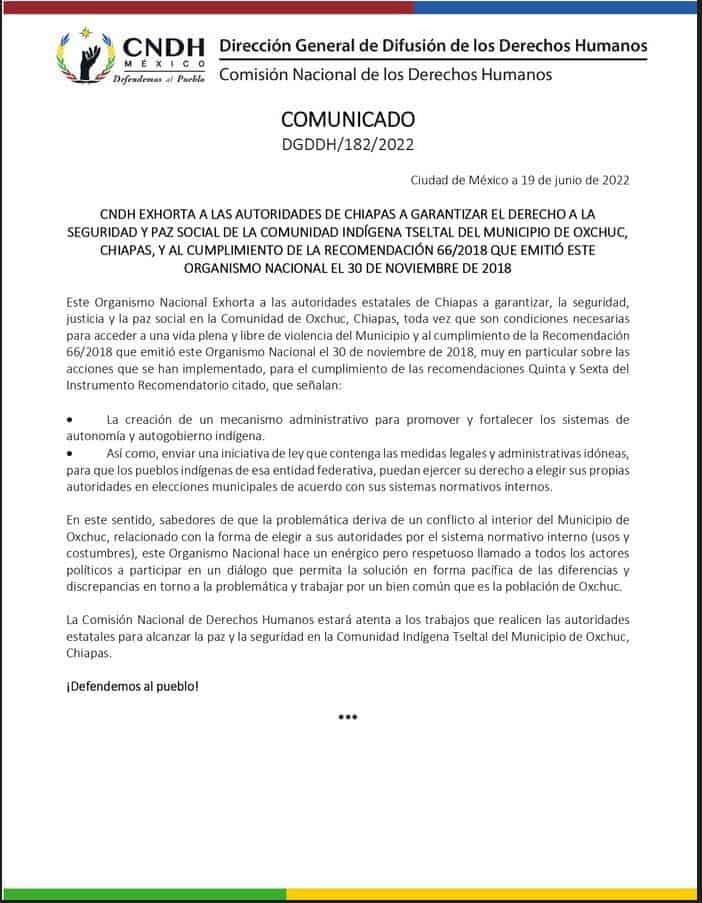 CNDH
MÉXICO
Defendemos al Pueblo

Dirección General de Difusión de los Derechos Humanos
Comisión Nacional de los Derechos Humanos

COMUNICADO
DGDDH/182/2022

Ciudad de México a 19 de junio de 2022

CNDH EXHORTA A LAS AUTORIDADES DE CHIAPAS A GARANTIZAR EL DERECHO A LA SEGURIDAD Y PAZ SOCIAL DE LA COMUNIDAD INDÍGENA TSELTAL DEL MUNICIPIO DE OXCHUC, CHIAPAS, Y AL CUMPLIMIENTO DE LA RECOMENDACIÓN 66/2018 QUE EMITIÓ ESTE ORGANISMO NACIONAL EL 30 DE NOVIEMBRE DE 2018

Este Organismo Nacional Exhorta a las autoridades estatales de Chiapas a garantizar, la seguridad, justicia y la paz social en la Comunidad de Oxchuc, Chiapas, toda vez que son condiciones necesarias para acceder a una vida plena y libre de violencia del Municipio y al cumplimiento de la Recomendación 66/2018 que emitió este Organismo Nacional el 30 de noviembre de 2018, muy en particular sobre las acciones que se han implementado, para el cumplimiento de las recomendaciones Quinta y Sexta del Instrumento Recomendatorio citado, que señalan:

• La creación de un mecanismo administrativo para promover y fortalecer los sistemas de autonomía y autogobierno indígena.
• Así como, enviar una iniciativa de ley que contenga las medidas legales y administrativas idóneas, para que los pueblos indígenas de esa entidad federativa, puedan ejercer su derecho a elegir sus propias autoridades en elecciones municipales de acuerdo con sus sistemas normativos internos.

En este sentido, sabedores de que la problemática deriva de un conflicto al interior del Municipio de Oxchuc, relacionado con la forma de elegir a sus autoridades por el sistema normativo interno (usos y costumbres), este Organismo Nacional hace un enérgico pero respetuoso llamado a todos los actores políticos a participar en un diálogo que permita la solución en forma pacífica de las diferencias y discrepancias en torno a la problemática y trabajar por un bien común que es la población de Oxchuc.

La Comisión Nacional de Derechos Humanos estará atenta a los trabajos que realicen las autoridades estatales para alcanzar la paz y la seguridad en la Comunidad Indígena Tseltal del Municipio de Oxchuc, Chiapas.

¡Defendemos al pueblo!

***